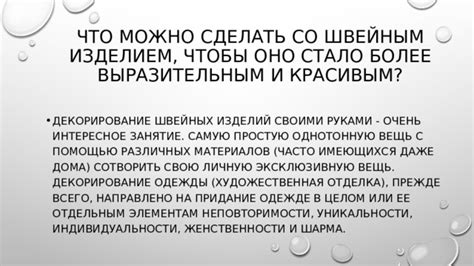 ЧТО МОЖНО СДЕЛАТЬ СО ШВЕЙНЫМ ИЗДЕЛИЕМ, ЧТОБЫ ОНО СТАЛО БОЛЕЕ ВЫРАЗИТЕЛЬНЫМ И КРАСИВЫМ?

• ДЕКОРИРОВАНИЕ ШВЕЙНЫХ ИЗДЕЛИЙ СВОИМИ РУКАМИ - ОЧЕНЬ ИНТЕРЕСНОЕ ЗАНЯТИЕ. САМУЮ ПРОСТУЮ ОДНОТОННУЮ ВЕЩЬ С ПОМОЩЬЮ РАЗЛИЧНЫХ МАТЕРИАЛОВ (ЧАСТО ИМЕЮЩИХСЯ ДАЖЕ ДОМА) СОТВОРИТЬ СВОЮ ЛИЧНУЮ ЭКСКЛЮЗИВНУЮ ВЕЩЬ. ДЕКОРИРОВАНИЕ ОДЕЖДЫ (ХУДОЖЕСТВЕННАЯ ОТДЕЛКА), ПРЕЖДЕ ВСЕГО, НАПРАВЛЕНО НА ПРИДАНИЕ ОДЕЖДЕ В ЦЕЛОМ ИЛИ ЕЕ ОТДЕЛЬНЫМ ЭЛЕМЕНТАМ НЕПОВТОРИМОСТИ, УНИКАЛЬНОСТИ, ИНДИВИДУАЛЬНОСТИ, ЖЕНСТВЕННОСТИ И ШАРМА.